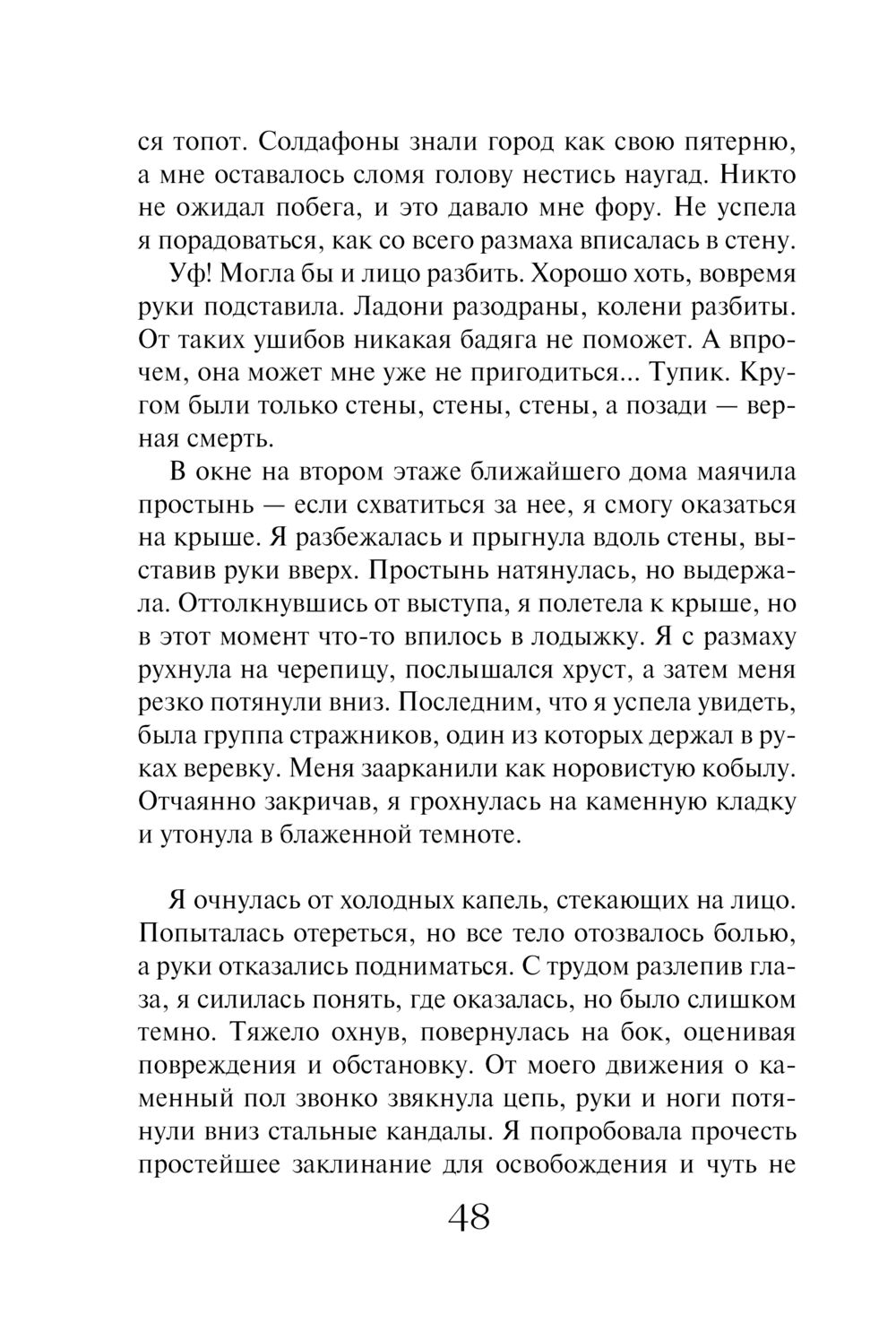 ся топот. Солдафоны знали город как свою пятерню, а мне оставалось сломя голову нестись наугад. Никто не ожидал побега, и это давало мне фору. Не успела я порадоваться, как со всего размаха вписалась в стену.

Уф! Могла бы и лицо разбить. Хорошо хоть, вовремя руки подставила. Ладони разодраны, колени разбиты. От таких ушибов никакая бадяга не поможет. А впрочем, она может мне уже не пригодиться... Тупик. Кругом были только стены, стены, стены, а позади — верная смерть.

В окне на втором этаже ближайшего дома маячила простынь — если схватиться за нее, я смогу оказаться на крыше. Я разбежалась и прыгнула вдоль стены, выставив руки вверх. Простынь натянулась, но выдержала. Оттолкнувшись от выступа, я полетела к крыше, но в этот момент что-то впилось в лодыжку. Я с размаху рухнула на черепицу, послышался хруст, а затем меня резко потянули вниз. Последним, что я успела увидеть, была группа стражников, один из которых держал в руках веревку. Меня заарканили как норовистую кобылу. Отчаянно закричав, я грохнулась на каменную кладку и утонула в блаженной темноте.

Я очнулась от холодных капель, стекающих на лицо. Попыталась отереться, но все тело отозвалось болью, а руки отказались подниматься. С трудом разлепив глаза, я силилась понять, где оказалась, но было слишком темно. Тяжело охнув, повернулась на бок, оценивая повреждения и обстановку. От моего движения о каменный пол звонко звякнула цепь, руки и ноги потянули вниз стальные кандалы. Я попробовала прочесть простейшее заклинание для освобождения и чуть не

48